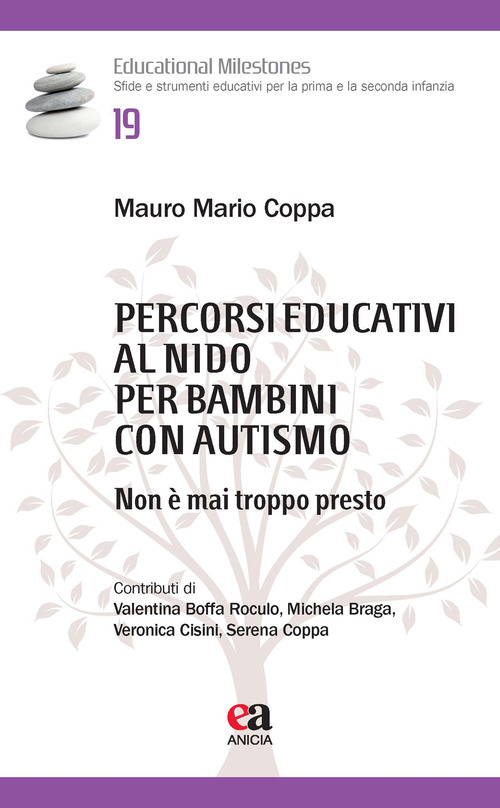 Educational Milestones
Sfide e strumenti educativi per la prima e la seconda infanzia
19

Mauro Mario Coppa

PERCORSI EDUCATIVI AL NIDO PER BAMBINI CON AUTISMO

Non è mai troppo presto

Contributi di
Valentina Boffa Roculo, Michela Braga, Veronica Cisini, Serena Coppa

ea
ANICIA